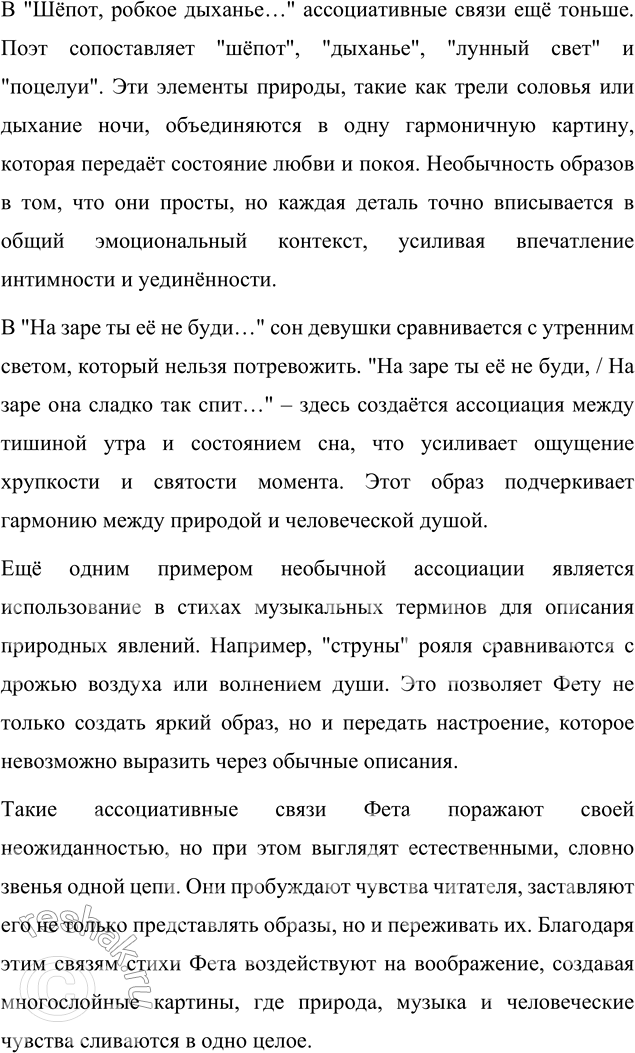 В "Шёпот, робкое дыханье…" ассоциативные связи ещё тоньше. Поэт сопоставляет "шёпот", "дыханье", "лунный свет" и "поцелуи". Эти элементы природы, такие как трели соловья или дыхание ночи, объединяются в одну гармоничную картину, которая передаёт состояние любви и покоя. Необычность образов в том, что они просты, но каждая деталь точно вписывается в общий эмоциональный контекст, усиливая впечатление интимности и уединённости.

В "На заре ты её не буди…" сон девушки сравнивается с утренним светом, который нельзя потревожить. "На заре ты её не буди, / На заре она сладко так спит…" – здесь создаётся ассоциация между тишиной утра и состоянием сна, что усиливает ощущение хрупкости и святости момента. Этот образ подчеркивает гармонию между природой и человеческой душой.

Ещё одним примером необычной ассоциации является использование в стихах музыкальных терминов для описания природных явлений. Например, "струны" рояля сравниваются с дрожью воздуха или волнением души. Это позволяет Фету не только создать яркий образ, но и передать настроение, которое невозможно выразить через обычные описания.

Такие ассоциативные связи Фета поражают своей неожиданностью, но при этом выглядят естественными, словно звенья одной цепи. Они пробуждают чувства читателя, заставляют его не только представлять образы, но и переживать их. Благодаря этим связям стихи Фета воздействуют на воображение, создавая многослойные картины, где природа, музыка и человеческие чувства сливаются в одно целое.

reshak.ru